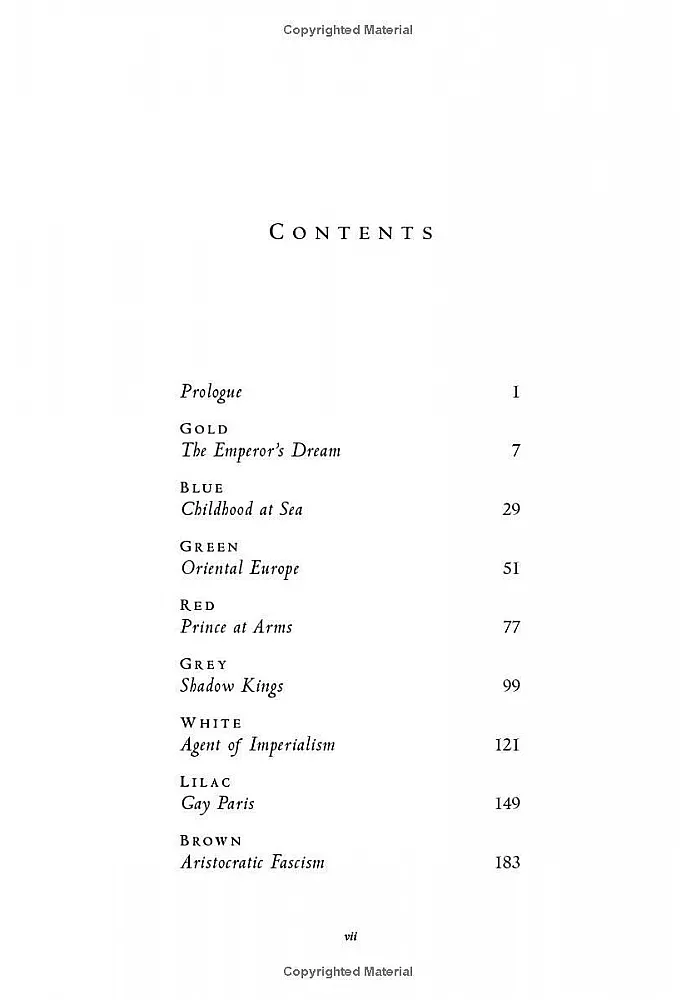 Copyrighted Material

CONTENTS

Prologue 1

GOLD
The Emperor's Dream 7

BLUE
Childhood at Sea 29

GREEN
Oriental Europe 51

RED
Prince at Arms 77

GREY
Shadow Kings 99

WHITE
Agent of Imperialism 121

LILAC
Gay Paris 149

BROWN
Aristocratic Fascism 183

vii

Copyrighted Material